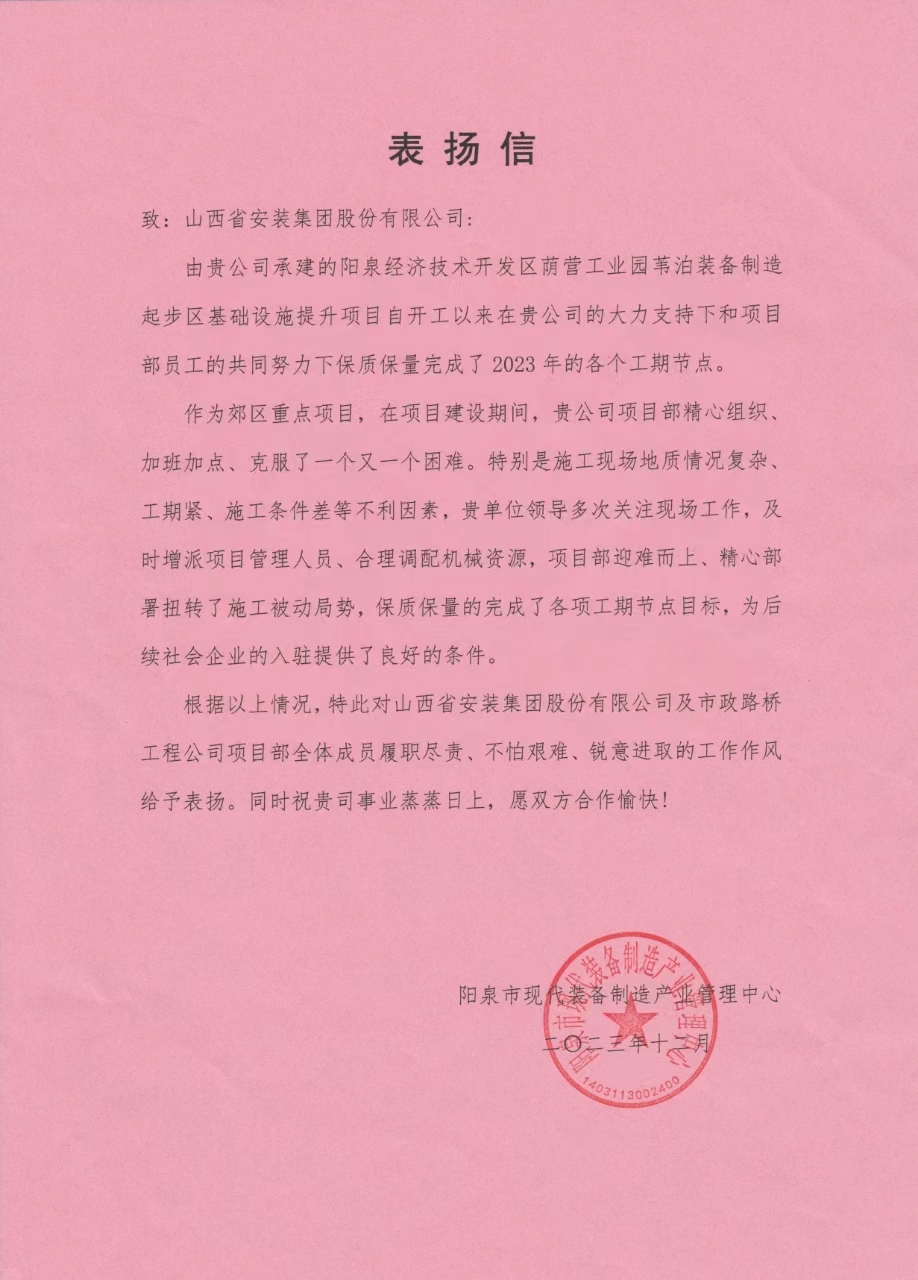 表扬信

致：山西省安装集团股份有限公司：

由贵公司承建的阳泉经济技术开发区荫营工业园苇泊装备制造起步区基础设施提升项目自开工以来在贵公司的大力支持下和项目部员工的共同努力下保质保量完成了 2023 年的各个工期节点。

作为郊区重点项目，在项目建设期间，贵公司项目部精心组织、加班加点、克服了一个又一个困难。特别是施工现场地质情况复杂、工期紧、施工条件差等不利因素，贵单位领导多次关注现场工作，及时增派项目管理人员、合理调配机械资源，项目部迎难而上、精心部署扭转了施工被动局势，保质保量的完成了各项工期节点目标，为后续社会企业的入驻提供了良好的条件。

根据以上情况，特此对山西省安装集团股份有限公司及市政路桥工程公司项目部全体成员履职尽责、不怕艰难、锐意进取的工作作风给予表扬。同时祝贵司事业蒸蒸日上，愿双方合作愉快！

阳泉市现代装备制造产业管理中心

二〇二三年十二月

阳泉市现代装备制造产业管理中心
1403113002400